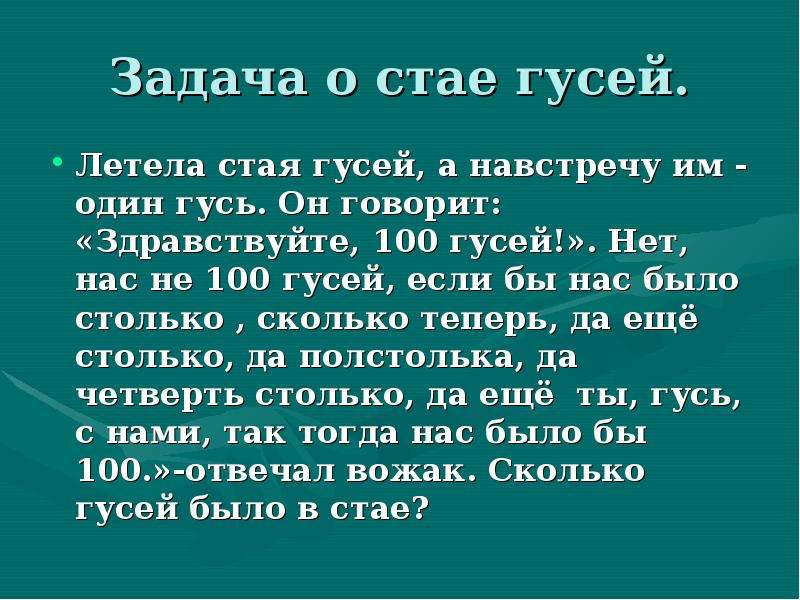 Задача о стае гусей.

• Летела стая гусей, а навстречу им - один гусь. Он говорит: «Здравствуйте, 100 гусей!». Нет, нас не 100 гусей, если бы нас было столько , сколько теперь, да ещё столько, да полстолька, да четверть столько, да ещё  ты, гусь, с нами, так тогда нас было бы 100.»-отвечал вожак. Сколько гусей было в стае?